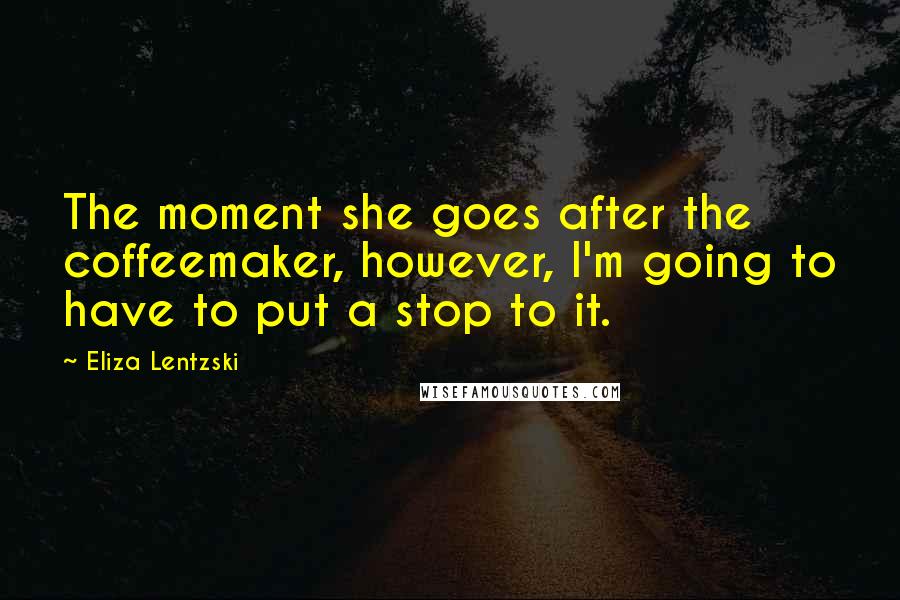 The moment she goes after the coffeemaker, however, I'm going to have to put a stop to it.

~ Eliza Lentzski

WISEFAMOUSQUOTES.COM